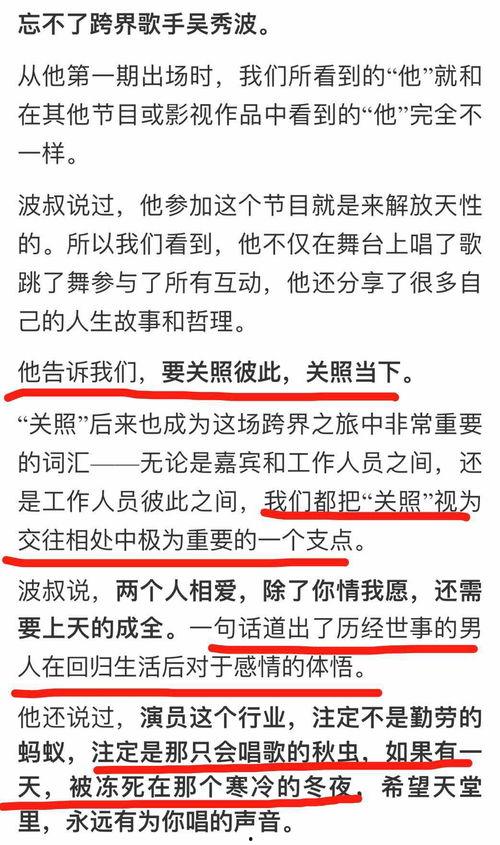 忘不了跨界歌手吴秀波。

从他第一期出场时，我们所看到的“他”就和在其他节目或影视作品中看到的“他”完全不一样。

波叔说过，他参加这个节目就是来解放天性的。所以我们看到，他不仅在舞台上唱了歌跳了舞参与了所有互动，他还分享了很多自己的人生故事和哲理。

他告诉我们，要关照彼此，关照当下。

“关照”后来也成为这场跨界之旅中非常重要的词汇——无论是嘉宾和工作人员之间，还是工作人员彼此之间，我们都把“关照”视为交往相处中极为重要的一个支点。

波叔说，两个人相爱，除了你情我愿，还需要上天的成全。一句话道出了历经世事的男人在回归生活后对于感情的体悟。

他还说过，演员这个行业，注定不是勤劳的蚂蚁，注定是那只会唱歌的秋虫，如果有一天，被冻死在那个寒冷的冬夜，希望天堂里，永远有为你唱的声音。